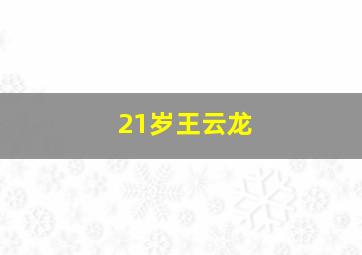 21岁王云龙